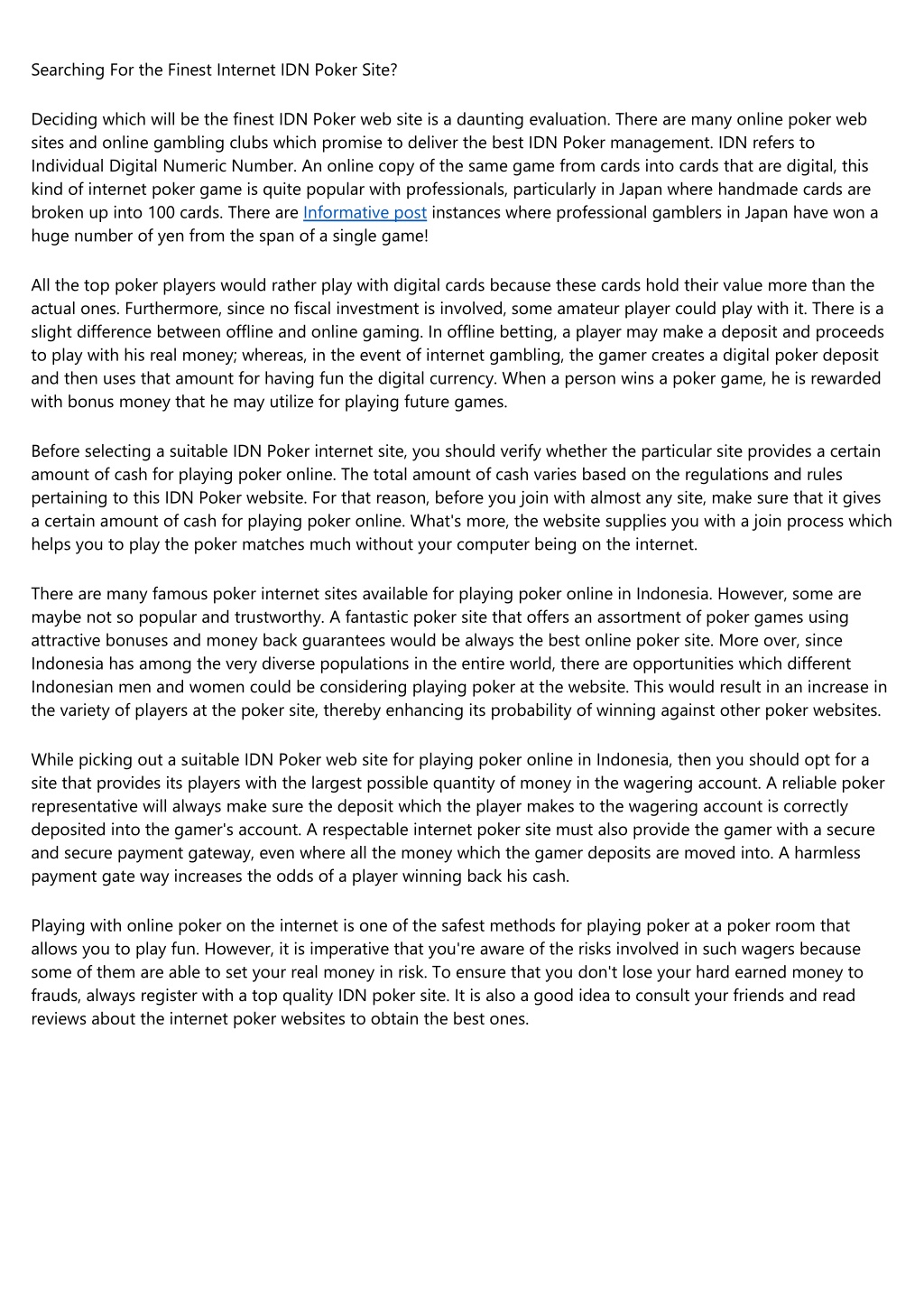 Searching For the Finest Internet IDN Poker Site?

Deciding which will be the finest IDN Poker web site is a daunting evaluation. There are many online poker web sites and online gambling clubs which promise to deliver the best IDN Poker management. IDN refers to Individual Digital Numeric Number. An online copy of the same game from cards into cards that are digital, this kind of internet poker game is quite popular with professionals, particularly in Japan where handmade cards are broken up into 100 cards. There are Informative post instances where professional gamblers in Japan have won a huge number of yen from the span of a single game!

All the top poker players would rather play with digital cards because these cards hold their value more than the actual ones. Furthermore, since no fiscal investment is involved, some amateur player could play with it. There is a slight difference between offline and online gaming. In offline betting, a player may make a deposit and proceeds to play with his real money; whereas, in the event of internet gambling, the gamer creates a digital poker deposit and then uses that amount for having fun the digital currency. When a person wins a poker game, he is rewarded with bonus money that he may utilize for playing future games.

Before selecting a suitable IDN Poker internet site, you should verify whether the particular site provides a certain amount of cash for playing poker online. The total amount of cash varies based on the regulations and rules pertaining to this IDN Poker website. For that reason, before you join with almost any site, make sure that it gives a certain amount of cash for playing poker online. What's more, the website supplies you with a join process which helps you to play the poker matches much without your computer being on the internet.

There are many famous poker internet sites available for playing poker online in Indonesia. However, some are maybe not so popular and trustworthy. A fantastic poker site that offers an assortment of poker games using attractive bonuses and money back guarantees would be always the best online poker site. More over, since Indonesia has among the very diverse populations in the entire world, there are opportunities which different Indonesian men and women could be considering playing poker at the website. This would result in an increase in the variety of players at the poker site, thereby enhancing its probability of winning against other poker websites.

While picking out a suitable IDN Poker web site for playing poker online in Indonesia, then you should opt for a site that provides its players with the largest possible quantity of money in the wagering account. A reliable poker representative will always make sure the deposit which the player makes to the wagering account is correctly deposited into the gamer's account. A respectable internet poker site must also provide the gamer with a secure and secure payment gateway, even where all the money which the gamer deposits are moved into. A harmless payment gate way increases the odds of a player winning back his cash.

Playing with online poker on the internet is one of the safest methods for playing poker at a poker room that allows you to play fun. However, it is imperative that you're aware of the risks involved in such wagers because some of them are able to set your real money in risk. To ensure that you don't lose your hard earned money to frauds, always register with a top quality IDN poker site. It is also a good idea to consult your friends and read reviews about the internet poker websites to obtain the best ones.